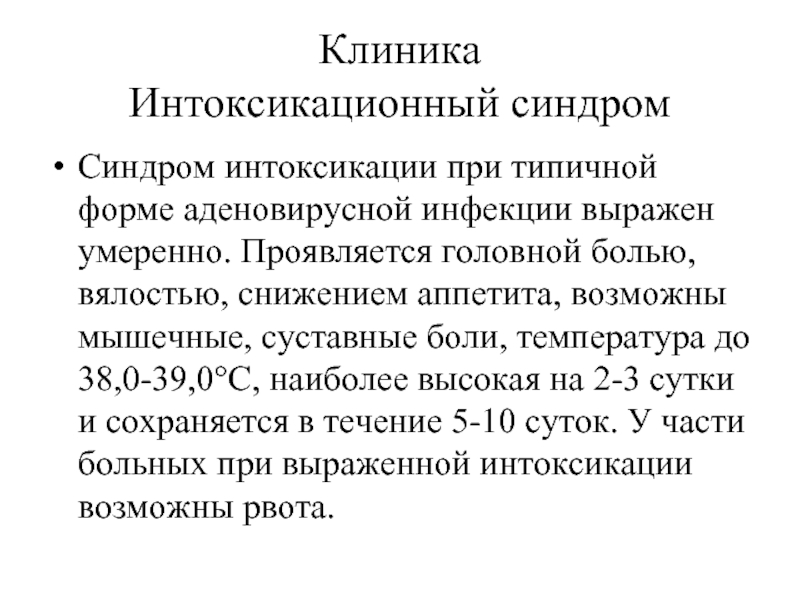 Клиника
Интоксикационный синдром

• Синдром интоксикации при типичной форме аденовирусной инфекции выражен умеренно. Проявляется головной болью, вялостью, снижением аппетита, возможны мышечные, суставные боли, температура до 38,0-39,0°С, наиболее высокая на 2-3 сутки и сохраняется в течение 5-10 суток. У части больных при выраженной интоксикации возможны рвота.